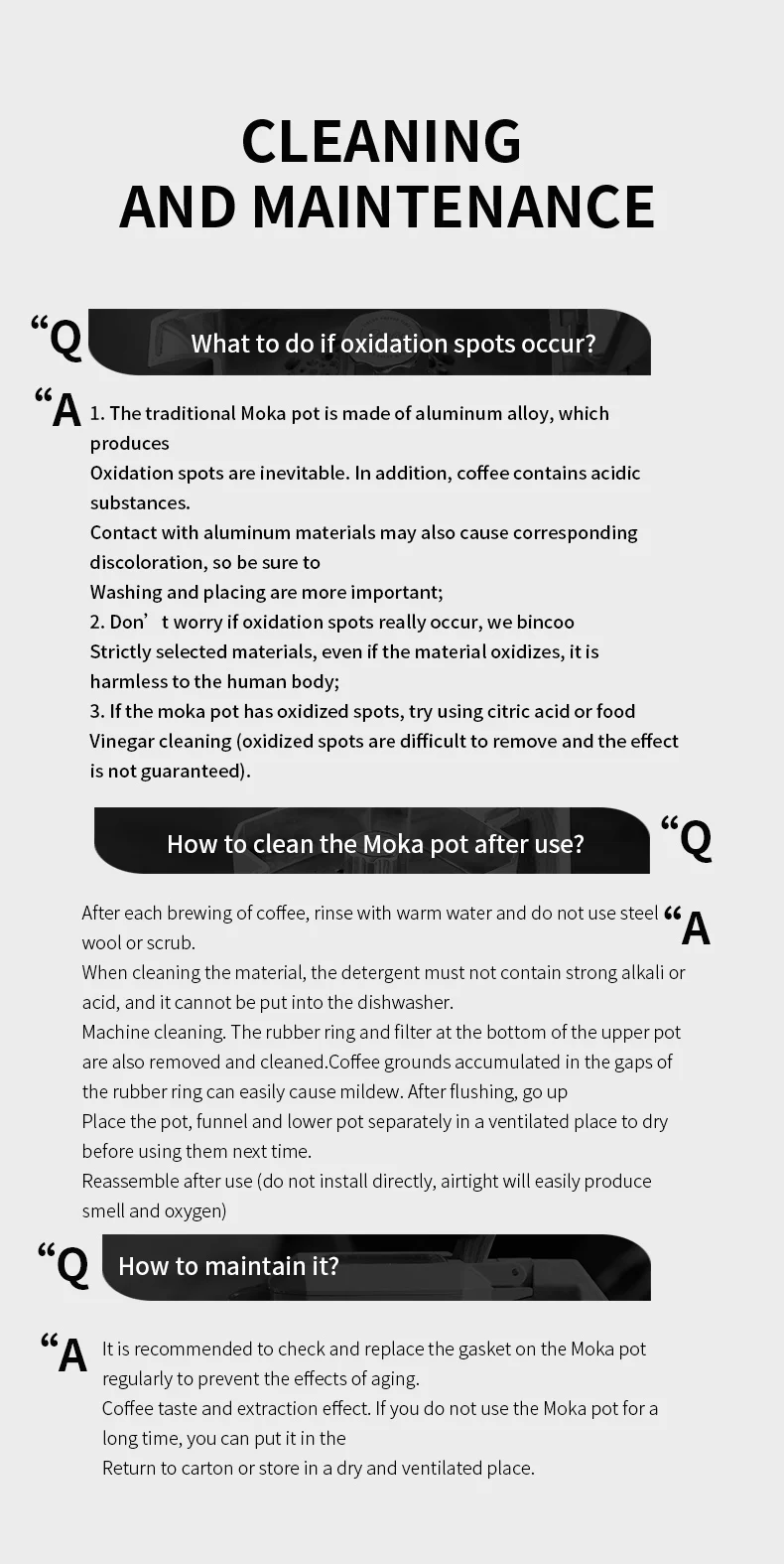 CLEANING AND MAINTENANCE

“Q What to do if oxidation spots occur?

“A 1. The traditional Moka pot is made of aluminum alloy, which produces
Oxidation spots are inevitable. In addition, coffee contains acidic substances.
Contact with aluminum materials may also cause corresponding discoloration, so be sure to
Washing and placing are more important;
2. Don’t worry if oxidation spots really occur, we bincoo
Strictly selected materials, even if the material oxidizes, it is harmless to the human body;
3. If the moka pot has oxidized spots, try using citric acid or food
Vinegar cleaning (oxidized spots are difficult to remove and the effect is not guaranteed).

How to clean the Moka pot after use? “Q

“A After each brewing of coffee, rinse with warm water and do not use steel wool or scrub.
When cleaning the material, the detergent must not contain strong alkali or acid, and it cannot be put into the dishwasher.
Machine cleaning. The rubber ring and filter at the bottom of the upper pot are also removed and cleaned.Coffee grounds accumulated in the gaps of the rubber ring can easily cause mildew. After flushing, go up
Place the pot, funnel and lower pot separately in a ventilated place to dry before using them next time.
Reassemble after use (do not install directly, airtight will easily produce smell and oxygen)

“Q How to maintain it?

“A It is recommended to check and replace the gasket on the Moka pot regularly to prevent the effects of aging.
Coffee taste and extraction effect. If you do not use the Moka pot for a long time, you can put it in the
Return to carton or store in a dry and ventilated place.